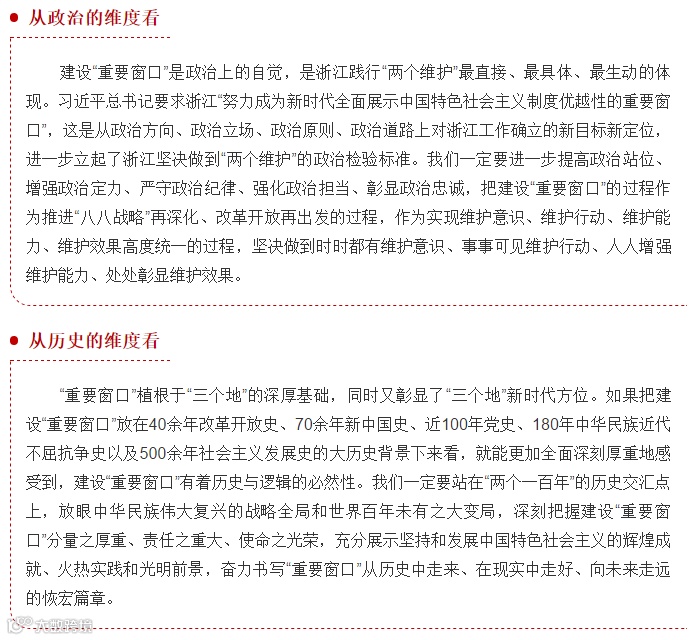 从政治的维度看

建设“重要窗口”是政治上的自觉，是浙江践行“两个维护”最直接、最具体、最生动的体现。习近平总书记要求浙江“努力成为新时代全面展示中国特色社会主义制度优越性的重要窗口”，这是从政治方向、政治立场、政治原则、政治道路上对浙江工作确立的新目标新定位，进一步立起了浙江坚决做到“两个维护”的政治检验标准。我们一定要进一步提高政治站位、增强政治定力、严守政治纪律、强化政治担当、彰显政治忠诚，把建设“重要窗口”的过程作为推进“八八战略”再深化、改革开放再出发的过程，作为实现维护意识、维护行动、维护能力、维护效果高度统一的过程，坚决做到时时都有维护意识、事事可见维护行动、人人增强维护能力、处处彰显维护效果。

从历史的维度看

“重要窗口”植根于“三个地”的深厚基础，同时又彰显了“三个地”新时代方位。如果把建设“重要窗口”放在40余年改革开放史、70余年新中国史、近100年党史、180年中华民族近代不屈抗争史以及500余年社会主义发展史的大历史背景下来看，就能更加全面深刻厚重地感受到，建设“重要窗口”有着历史与逻辑的必然性。我们一定要站在“两个一百年”的历史交汇点上，放眼中华民族伟大复兴的战略全局和世界百年未有之大变局，深刻把握建设“重要窗口”分量之厚重、责任之重大、使命之光荣，充分展示坚持和发展中国特色社会主义的辉煌成就、火热实践和光明前景，奋力书写“重要窗口”从历史中走来、在现实中走好、向未来走远的恢宏篇章。

大数跨境